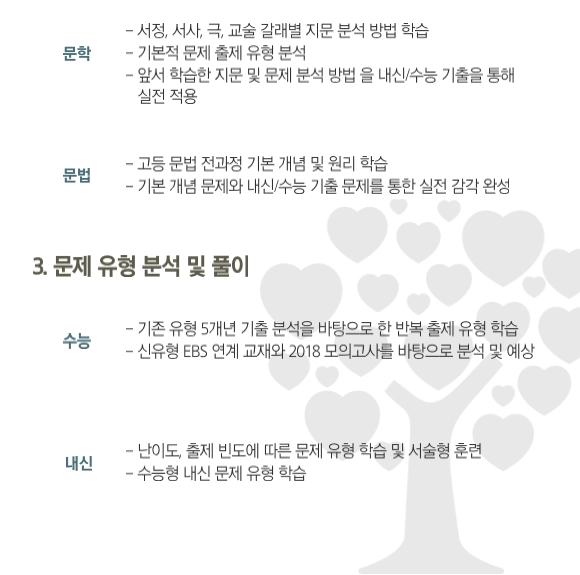 문학

- 서정, 서사, 극, 교술 갈래별 지문 분석 방법 학습
- 기본적 문제 출제 유형 분석
- 앞서 학습한 지문 및 문제 분석 방법 을 내신/수능 기출을 통해 실전 적용

문법

- 고등 문법 전과정 기본 개념 및 원리 학습
- 기본 개념 문제와 내신/수능 기출 문제를 통한 실전 감각 완성

3. 문제 유형 분석 및 풀이

수능

- 기존 유형 5개년 기출 분석을 바탕으로 한 반복 출제 유형 학습
- 신유형 EBS 연계 교재와 2018 모의고사를 바탕으로 분석 및 예상

내신

- 난이도, 출제 빈도에 따른 문제 유형 학습 및 서술형 훈련
- 수능형 내신 문제 유형 학습